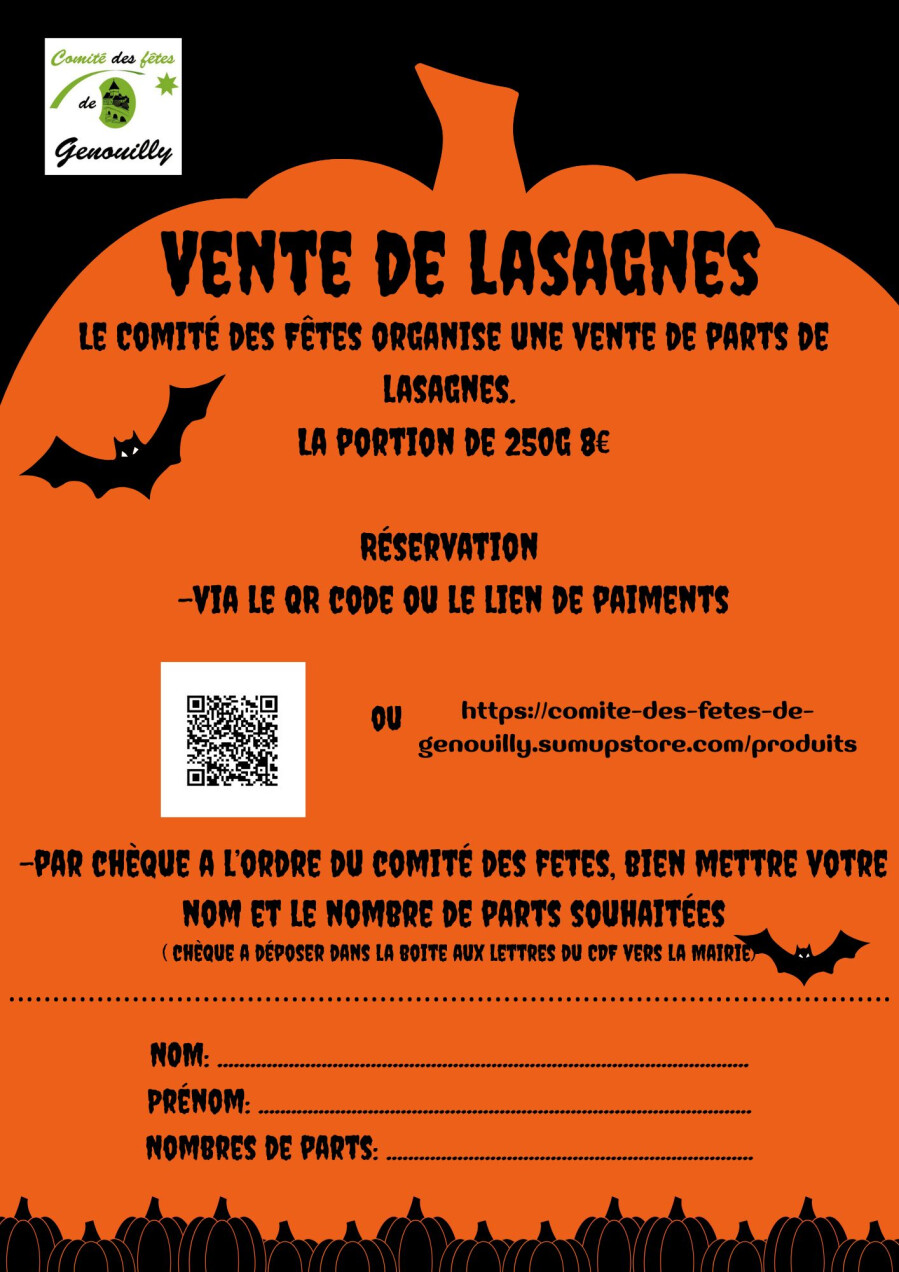 Comité des fêtes
de
Genouilly

VENTE DE LASAGNES

LE COMITÉ DES FÊTES ORGANISE UNE VENTE DE PARTS DE LASAGNES.

LA PORTION DE 250G 8€

RÉSERVATION

-VIA LE QR CODE OU LE LIEN DE PAIMENTS

OU

https://comite-des-fetes-de-genouilly.sumupstore.com/produits

-PAR CHÈQUE A L'ORDRE DU COMITÉ DES FETES, BIEN METTRE VOTRE NOM ET LE NOMBRE DE PARTS SOUHAITÉES

( CHÈQUE A DÉPOSER DANS LA BOITE AUX LETTRES DU CDF VERS LA MAIRIE)

NOM: ____

PRÉNOM: ____

NOMBRES DE PARTS: ____